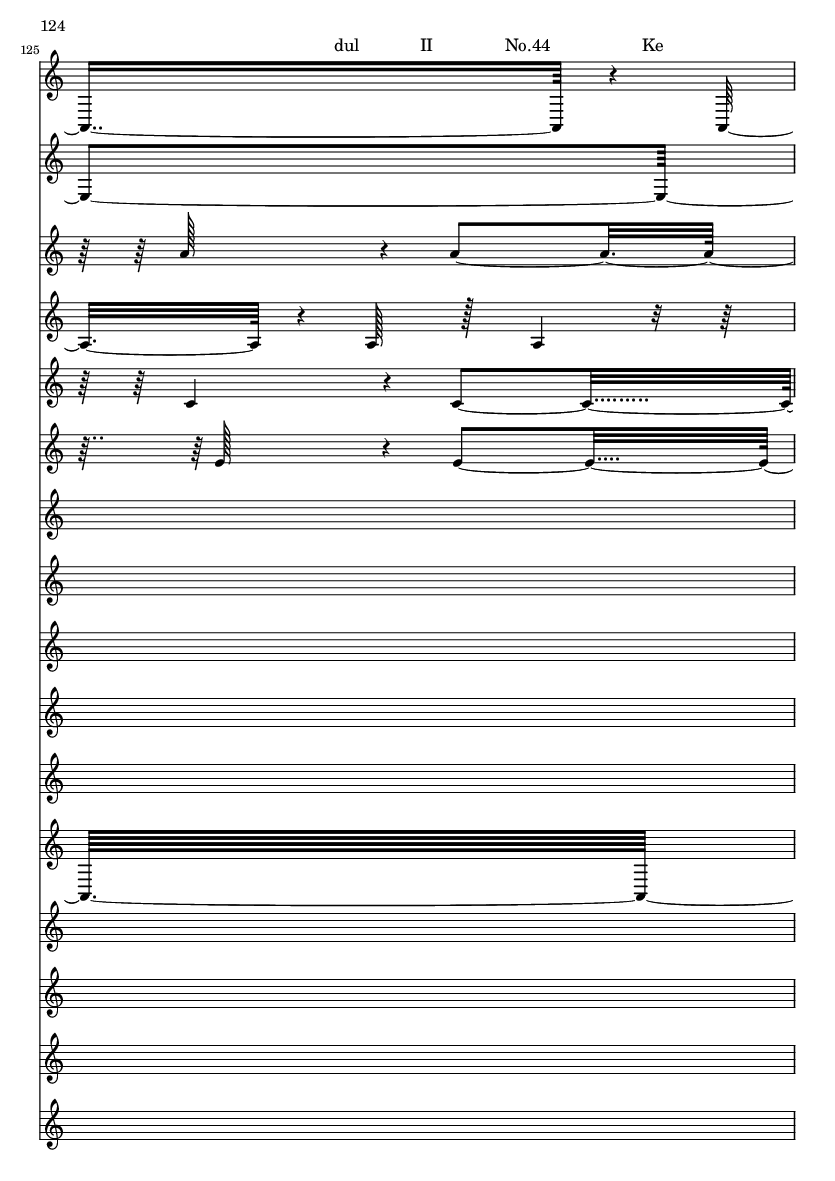 124

125

dul II No.44 Ke